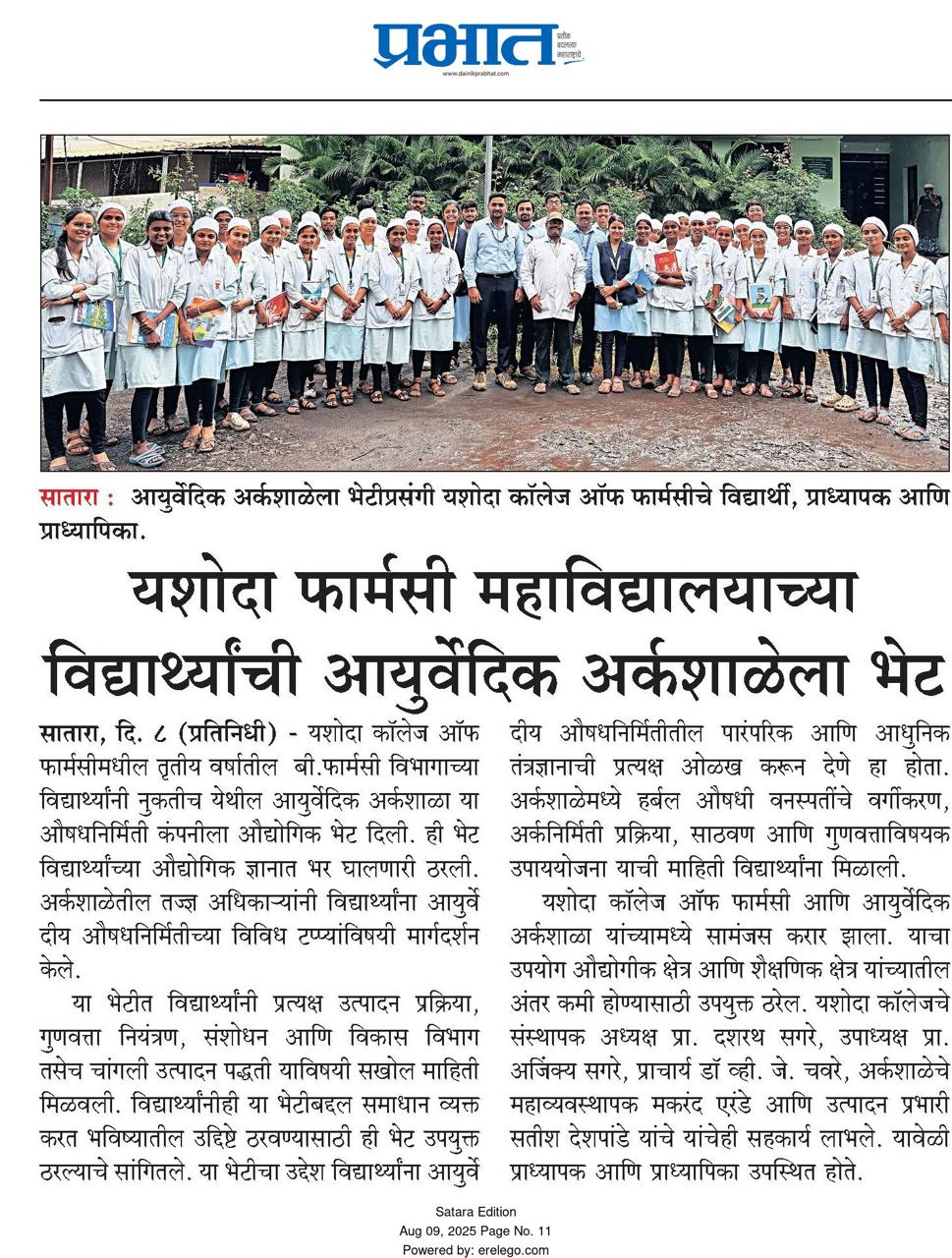 प्रभात
प्रतीक बदलत्या महाराष्ट्राचे
www.dainikprabhat.com

सातारा : आयुर्वेदिक अर्कशाळेला भेटीप्रसंगी यशोदा कॉलेज ऑफ फार्मसीचे विद्यार्थी, प्राध्यापक आणि प्राध्यापिका.

यशोदा फार्मसी महाविद्यालयाच्या विद्यार्थ्यांची आयुर्वेदिक अर्कशाळेला भेट

सातारा, दि. ८ (प्रतिनिधी) - यशोदा कॉलेज ऑफ फार्मसीमधील तृतीय वर्षातील बी.फार्मसी विभागाच्या विद्यार्थ्यांनी नुकतीच येथील आयुर्वेदिक अर्कशाळा या औषधनिर्मिती कंपनीला औद्योगिक भेट दिली. ही भेट विद्यार्थ्यांच्या औद्योगिक ज्ञानात भर घालणारी ठरली. अर्कशाळेतील तज्ज्ञ अधिकाऱ्यांनी विद्यार्थ्यांना आयुर्वेदीय औषधनिर्मितीच्या विविध टप्प्यांविषयी मार्गदर्शन केले.

या भेटीत विद्यार्थ्यांनी प्रत्यक्ष उत्पादन प्रक्रिया, गुणवत्ता नियंत्रण, संशोधन आणि विकास विभाग तसेच चांगली उत्पादन पद्धती याविषयी सखोल माहिती मिळवली. विद्यार्थ्यांनीही या भेटीबद्दल समाधान व्यक्त करत भविष्यातील उद्दिष्टे ठरवण्यासाठी ही भेट उपयुक्त ठरल्याचे सांगितले. या भेटीचा उद्देश विद्यार्थ्यांना आयुर्वेदीय औषधनिर्मितीतील पारंपरिक आणि आधुनिक तंत्रज्ञानाची प्रत्यक्ष ओळख करून देणे हा होता. अर्कशाळेमध्ये हर्बल औषधी वनस्पतींचे वर्गीकरण, अर्कनिर्मिती प्रक्रिया, साठवण आणि गुणवत्ताविषयक उपाययोजना याची माहिती विद्यार्थ्यांना मिळाली.

यशोदा कॉलेज ऑफ फार्मसी आणि आयुर्वेदिक अर्कशाळा यांच्यामध्ये सामंजस करार झाला. याचा उपयोग औद्योगीक क्षेत्र आणि शैक्षणिक क्षेत्र यांच्यातील अंतर कमी होण्यासाठी उपयुक्त ठरेल. यशोदा कॉलेजचे संस्थापक अध्यक्ष प्रा. दशरथ सगरे, उपाध्यक्ष प्रा. अजिंक्य सगरे, प्राचार्य डॉ व्ही. जे. चवरे, अर्कशाळेचे महाव्यवस्थापक मकरंद एरंडे आणि उत्पादन प्रभारी सतीश देशपांडे यांचे यांचेही सहकार्य लाभले. यावेळी प्राध्यापक आणि प्राध्यापिका उपस्थित होते.

Satara Edition
Aug 09, 2025 Page No. 11
Powered by: erelego.com